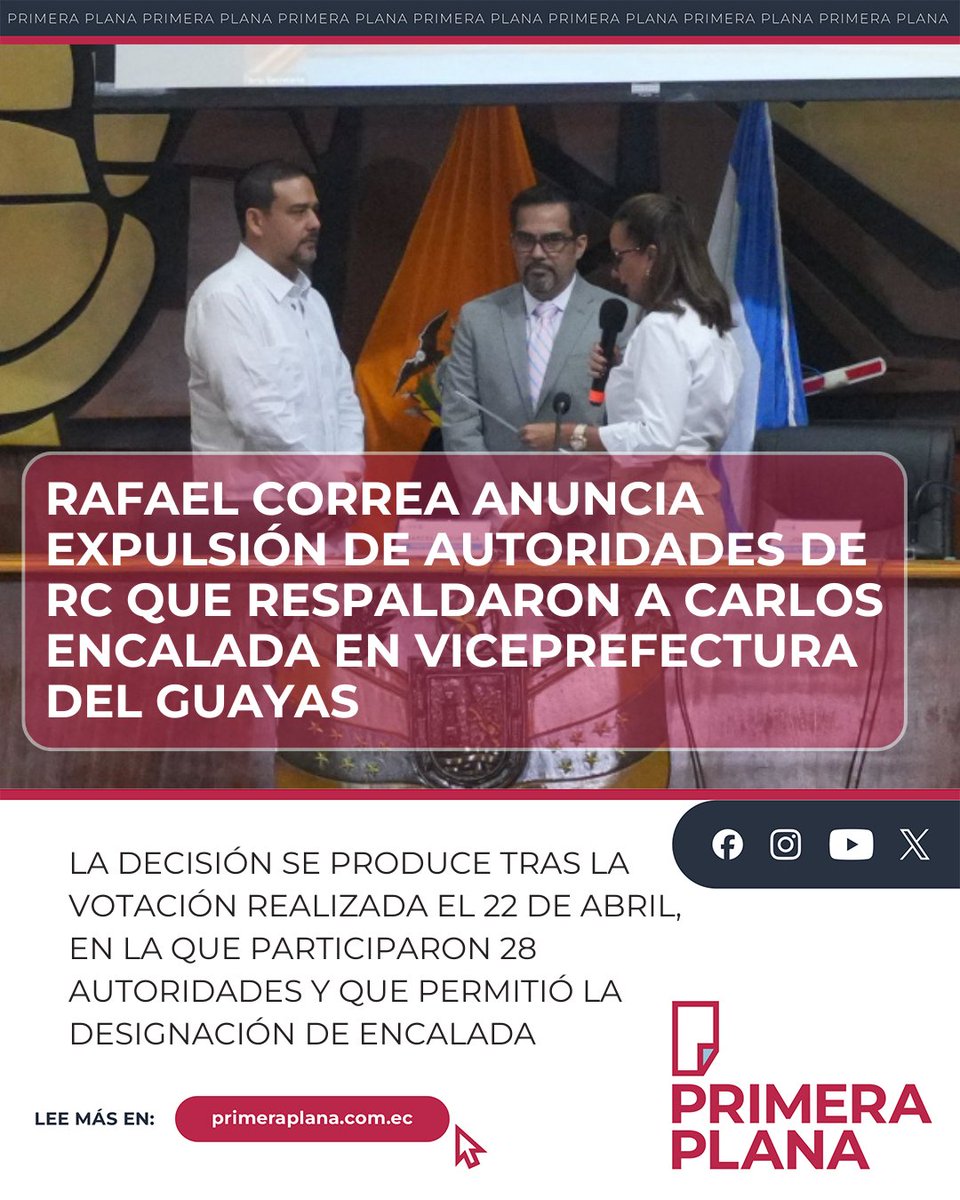 PRIMERA PLANA PRIMERA PLANA PRIMERA PLANA PRIMERA PLANA PRIMERA PLANA PRIMERA PLANA PRIMERA PLANA

RAFAEL CORREA ANUNCIA EXPULSIÓN DE AUTORIDADES DE RC QUE RESPALDARON A CARLOS ENCALADA EN VICEPREFECTURA DEL GUAYAS

LA DECISIÓN SE PRODUCE TRAS LA VOTACIÓN REALIZADA EL 22 DE ABRIL, EN LA QUE PARTICIPARON 28 AUTORIDADES Y QUE PERMITIÓ LA DESIGNACIÓN DE ENCALADA

LEE MÁS EN: primeraplana.com.ec

PRIMERA PLANA